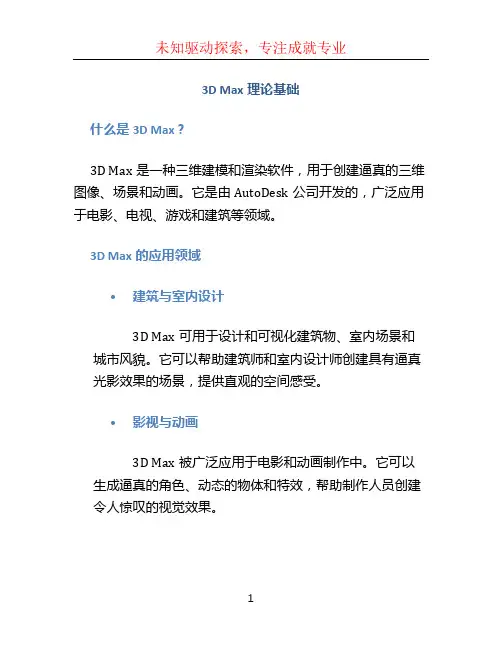 未知驱动探索，专注成就专业

3D Max 理论基础

什么是 3D Max？

3D Max 是一种三维建模和渲染软件，用于创建逼真的三维图像、场景和动画。它是由 AutoDesk 公司开发的，广泛应用于电影、电视、游戏和建筑等领域。

3D Max 的应用领域

• 建筑与室内设计

3D Max 可用于设计和可视化建筑物、室内场景和城市风貌。它可以帮助建筑师和室内设计师创建具有逼真光影效果的场景，提供直观的空间感受。

• 影视与动画

3D Max 被广泛应用于电影和动画制作中。它可以生成逼真的角色、动态的物体和特效，帮助制作人员创建令人惊叹的视觉效果。

1